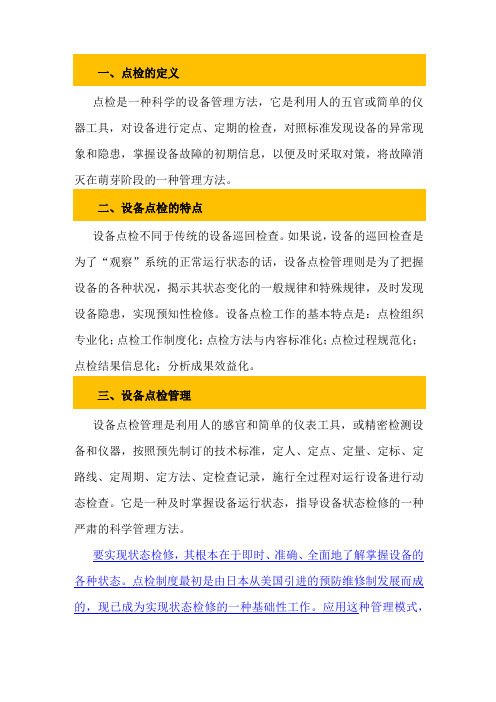 一、点检的定义

点检是一种科学的设备管理方法，它是利用人的五官或简单的仪器工具，对设备进行定点、定期的检查，对照标准发现设备的异常现象和隐患，掌握设备故障的初期信息，以便及时采取对策，将故障消灭在萌芽阶段的一种管理方法。

二、设备点检的特点

设备点检不同于传统的设备巡回检查。如果说，设备的巡回检查是为了“观察”系统的正常运行状态的话，设备点检管理则是为了把握设备的各种状况，揭示其状态变化的一般规律和特殊规律，及时发现设备隐患，实现预知性检修。设备点检工作的基本特点是：点检组织专业化；点检工作制度化；点检方法与内容标准化；点检过程规范化；点检结果信息化；分析成果效益化。

三、设备点检管理

设备点检管理是利用人的感官和简单的仪表工具，或精密检测设备和仪器，按照预先制订的技术标准，定人、定点、定量、定标、定路线、定周期、定方法、定检查记录，施行全过程对运行设备进行动态检查。它是一种及时掌握设备运行状态，指导设备状态检修的一种严肃的科学管理方法。

要实现状态检修，其根本在于即时、准确、全面地了解掌握设备的各种状态。点检制度最初是由日本从美国引进的预防维修制发展而成的，现已成为实现状态检修的一种基础性工作。应用这种管理模式，